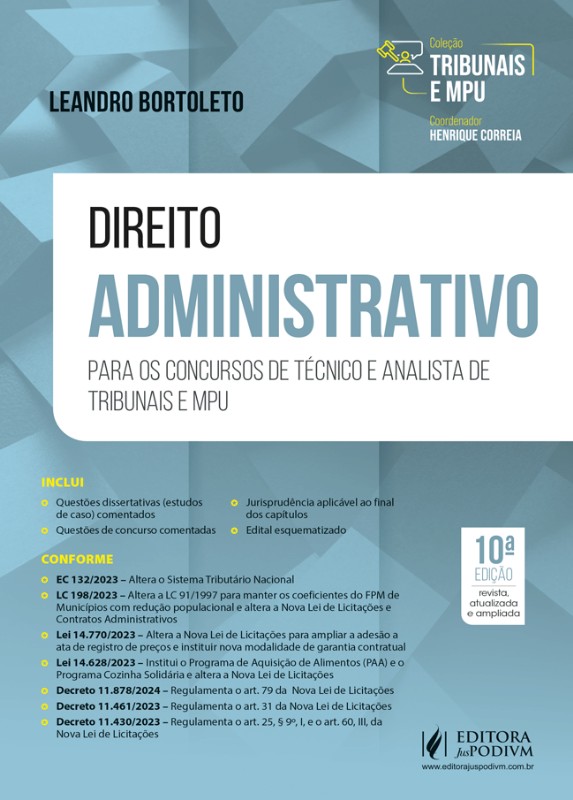 Coleção
TRIBUNAIS E MPU
Coordenador
HENRIQUE CORREIA

LEANDRO BORTOLETO

DIREITO
ADMINISTRATIVO

PARA OS CONCURSOS DE TÉCNICO E ANALISTA DE TRIBUNAIS E MPU

INCLUI

Questões dissertativas (estudos de caso) comentados

Questões de concurso comentadas

Jurisprudência aplicável ao final dos capítulos

Edital esquematizado

10ª EDIÇÃO
revista, atualizada e ampliada

CONFORME

EC 132/2023 – Altera o Sistema Tributário Nacional

LC 198/2023 – Altera a LC 91/1997 para manter os coeficientes do FPM de Municípios com redução populacional e altera a Nova Lei de Licitações e Contratos Administrativos

Lei 14.770/2023 – Altera a Nova Lei de Licitações para ampliar a adesão a ata de registro de preços e instituir nova modalidade de garantia contratual

Lei 14.628/2023 – Institui o Programa de Aquisição de Alimentos (PAA) e o Programa Cozinha Solidária e altera a Nova Lei de Licitações

Decreto 11.878/2024 – Regulamenta o art. 79 da Nova Lei de Licitações

Decreto 11.461/2023 – Regulamenta o art. 31 da Nova Lei de Licitações

Decreto 11.430/2023 – Regulamenta o art. 25, § 9º, I, e o art. 60, III, da Nova Lei de Licitações

EDITORA JusPODIVM
www.editorajuspodivm.com.br